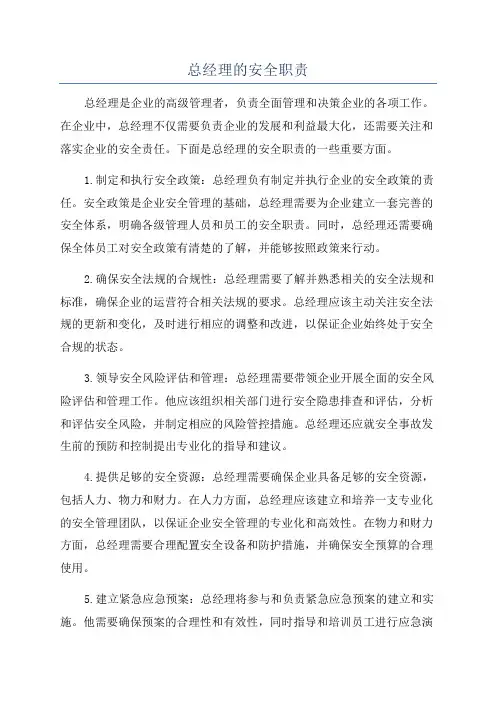 总经理的安全职责

总经理是企业的高级管理者，负责全面管理和决策企业的各项工作。在企业中，总经理不仅需要负责企业的发展和利益最大化，还需要关注和落实企业的安全责任。下面是总经理的安全职责的一些重要方面。

1.制定和执行安全政策：总经理负有制定并执行企业的安全政策的责任。安全政策是企业安全管理的基础，总经理需要为企业建立一套完善的安全体系，明确各级管理人员和员工的安全职责。同时，总经理还需要确保全体员工对安全政策有清楚的了解，并能够按照政策来行动。

2.确保安全法规的合规性：总经理需要了解并熟悉相关的安全法规和标准，确保企业的运营符合相关法规的要求。总经理应该主动关注安全法规的更新和变化，及时进行相应的调整和改进，以保证企业始终处于安全合规的状态。

3.领导安全风险评估和管理：总经理需要带领企业开展全面的安全风险评估和管理工作。他应该组织相关部门进行安全隐患排查和评估，分析和评估安全风险，并制定相应的风险管控措施。总经理还应就安全事故发生前的预防和控制提出专业化的指导和建议。

4.提供足够的安全资源：总经理需要确保企业具备足够的安全资源，包括人力、物力和财力。在人力方面，总经理应该建立和培养一支专业化的安全管理团队，以保证企业安全管理的专业化和高效性。在物力和财力方面，总经理需要合理配置安全设备和防护措施，并确保安全预算的合理使用。

5.建立紧急应急预案：总经理将参与和负责紧急应急预案的建立和实施。他需要确保预案的合理性和有效性，同时指导和培训员工进行应急演